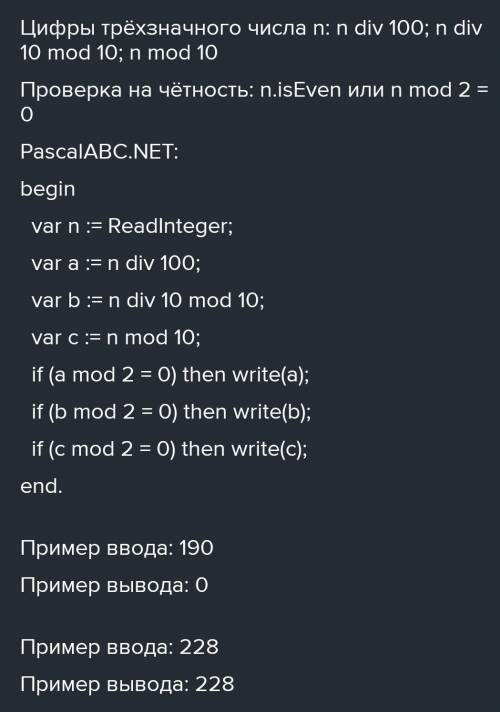 Цифры трёхзначного числа n: n div 100; n div 10 mod 10; n mod 10

Проверка на чётность: n.isEven или n mod 2 = 0

PascalABC.NET:

begin

var n := ReadInteger;

var a := n div 100;

var b := n div 10 mod 10;

var c := n mod 10;

if (a mod 2 = 0) then write(a);

if (b mod 2 = 0) then write(b);

if (c mod 2 = 0) then write(c);

end.

Пример ввода: 190

Пример вывода: 0

Пример ввода: 228

Пример вывода: 228